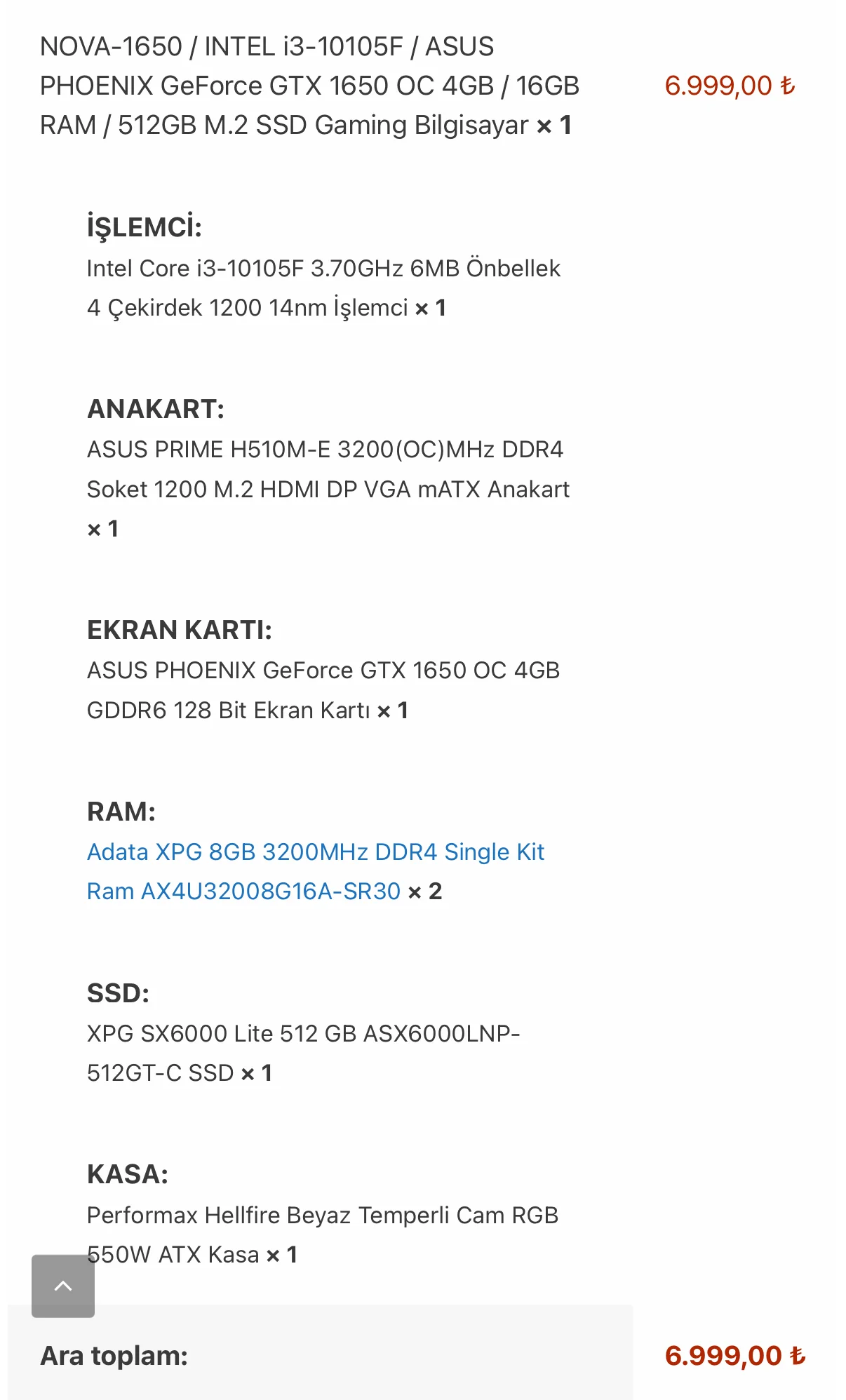 NOVA-1650 / INTEL i3-10105F / ASUS PHOENIX GeForce GTX 1650 OC 4GB / 16GB RAM / 512GB M.2 SSD Gaming Bilgisayar × 1

6.999,00 ₺

İŞLEMCİ:
Intel Core i3-10105F 3.70GHz 6MB Önbellek 4 Çekirdek 1200 14nm İşlemci × 1

ANAKART:
ASUS PRIME H510M-E 3200(OC)MHz DDR4 Soket 1200 M.2 HDMI DP VGA mATX Anakart × 1

EKRAN KARTI:
ASUS PHOENIX GeForce GTX 1650 OC 4GB GDDR6 128 Bit Ekran Kartı × 1

RAM:
Adata XPG 8GB 3200MHz DDR4 Single Kit Ram AX4U32008G16A-SR30 × 2

SSD:
XPG SX6000 Lite 512 GB ASX6000LNP-512GT-C SSD × 1

KASA:
Performax Hellfire Beyaz Temperli Cam RGB 550W ATX Kasa × 1

Ara toplam:

6.999,00 ₺